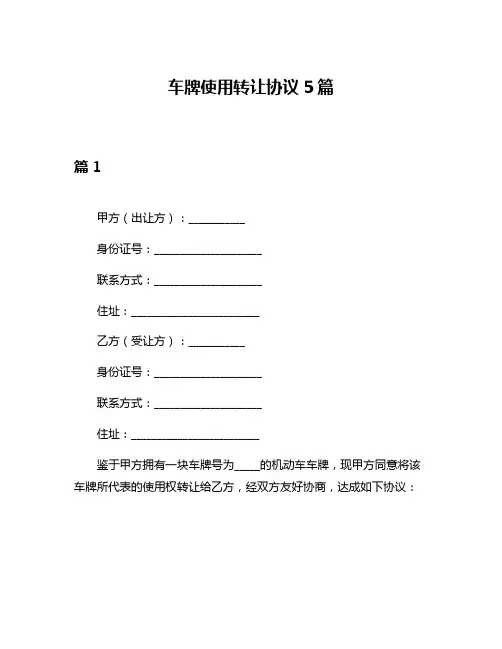 车牌使用转让协议 5 篇

篇 1

甲方（出让方）：__________

身份证号：____________________

联系方式：____________________

住址：________________________

乙方（受让方）：__________

身份证号：____________________

联系方式：____________________

住址：________________________

鉴于甲方拥有一块车牌号为_____的机动车车牌，现甲方同意将该车牌所代表的使用权转让给乙方，经双方友好协商，达成如下协议：